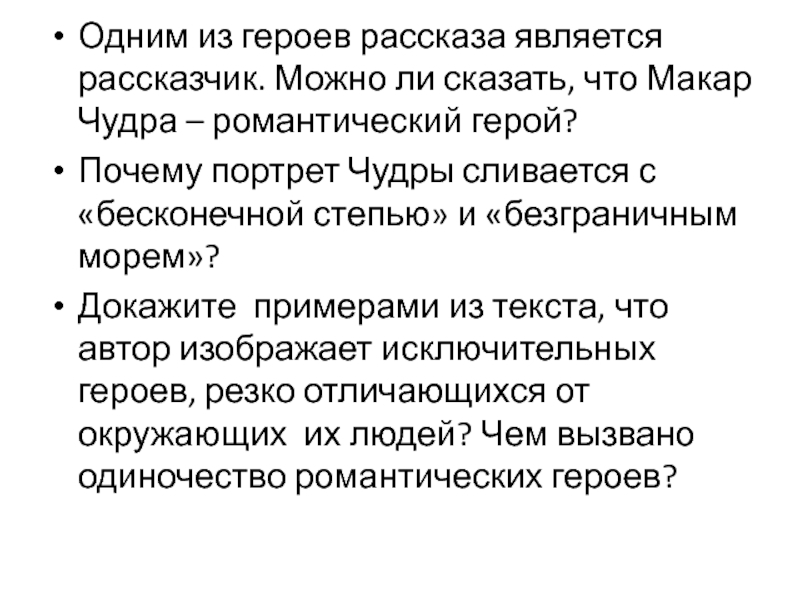 • Одним из героев рассказа является рассказчик. Можно ли сказать, что Макар Чудра – романтический герой?
• Почему портрет Чудры сливается с «бесконечной степью» и «безграничным морем»?
• Докажите примерами из текста, что автор изображает исключительных героев, резко отличающихся от окружающих их людей? Чем вызвано одиночество романтических героев?